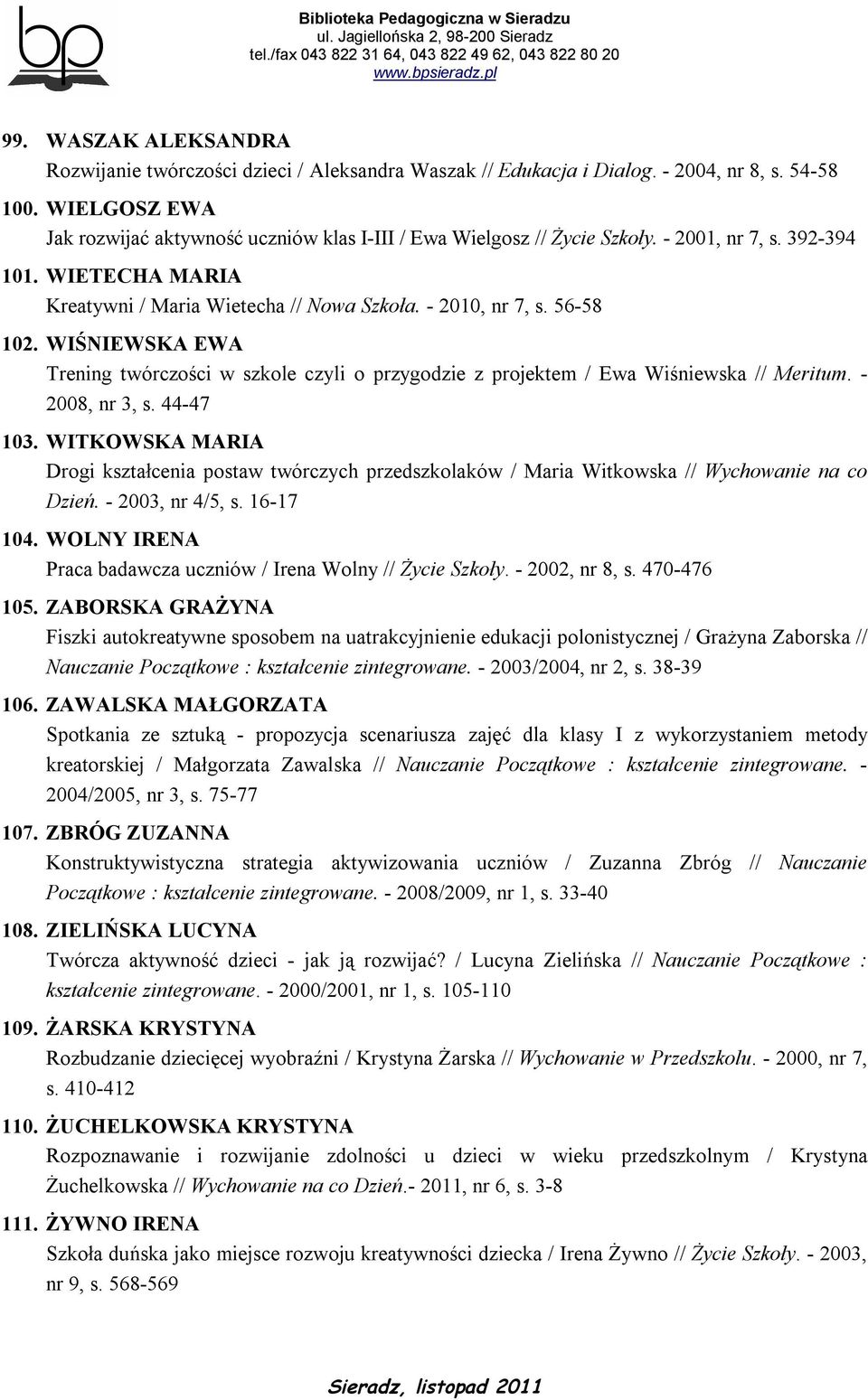 bp

Biblioteka Pedagogiczna w Sieradzu
ul. Jagiellońska 2, 98-200 Sieradz
tel./fax 043 822 31 64, 043 822 49 62, 043 822 80 20
www.bpsieradz.pl

99. WASZAK ALEKSANDRA
Rozwijanie twórczości dzieci / Aleksandra Waszak // Edukacja i Dialog. - 2004, nr 8, s. 54-58

100. WIELGOSZ EWA
Jak rozwijać aktywność uczniów klas I-III / Ewa Wielgosz // Życie Szkoły. - 2001, nr 7, s. 392-394

101. WIETECHA MARIA
Kreatywni / Maria Wietecha // Nowa Szkoła. - 2010, nr 7, s. 56-58

102. WIŚNIEWSKA EWA
Trening twórczości w szkole czyli o przygodzie z projektem / Ewa Wiśniewska // Meritum. - 2008, nr 3, s. 44-47

103. WITKOWSKA MARIA
Drogi kształcenia postaw twórczych przedszkolaków / Maria Witkowska // Wychowanie na co Dzień. - 2003, nr 4/5, s. 16-17

104. WOLNY IRENA
Praca badawcza uczniów / Irena Wolny // Życie Szkoły. - 2002, nr 8, s. 470-476

105. ZABORSKA GRAŻYNA
Fiszki autokreatywne sposobem na uatrakcyjnienie edukacji polonistycznej / Grażyna Zaborska // Nauczanie Początkowe : kształcenie zintegrowane. - 2003/2004, nr 2, s. 38-39

106. ZAWALSKA MAŁGORZATA
Spotkania ze sztuką - propozycja scenariusza zajęć dla klasy I z wykorzystaniem metody kreatorskiej / Małgorzata Zawalska // Nauczanie Początkowe : kształcenie zintegrowane. - 2004/2005, nr 3, s. 75-77

107. ZBRÓG ZUZANNA
Konstruktywistyczna strategia aktywizowania uczniów / Zuzanna Zbróg // Nauczanie Początkowe : kształcenie zintegrowane. - 2008/2009, nr 1, s. 33-40

108. ZIELIŃSKA LUCYNA
Twórcza aktywność dzieci - jak ją rozwijać? / Lucyna Zielińska // Nauczanie Początkowe : kształcenie zintegrowane. - 2000/2001, nr 1, s. 105-110

109. ŻARSKA KRYSTYNA
Rozbudzanie dziecięcej wyobraźni / Krystyna Żarska // Wychowanie w Przedszkolu. - 2000, nr 7, s. 410-412

110. ŻUCHELKOWSKA KRYSTYNA
Rozpoznawanie i rozwijanie zdolności u dzieci w wieku przedszkolnym / Krystyna Żuchelkowska // Wychowanie na co Dzień.- 2011, nr 6, s. 3-8

111. ŻYWNO IRENA
Szkoła duńska jako miejsce rozwoju kreatywności dziecka / Irena Żywno // Życie Szkoły. - 2003, nr 9, s. 568-569

Sieradz, listopad 2011